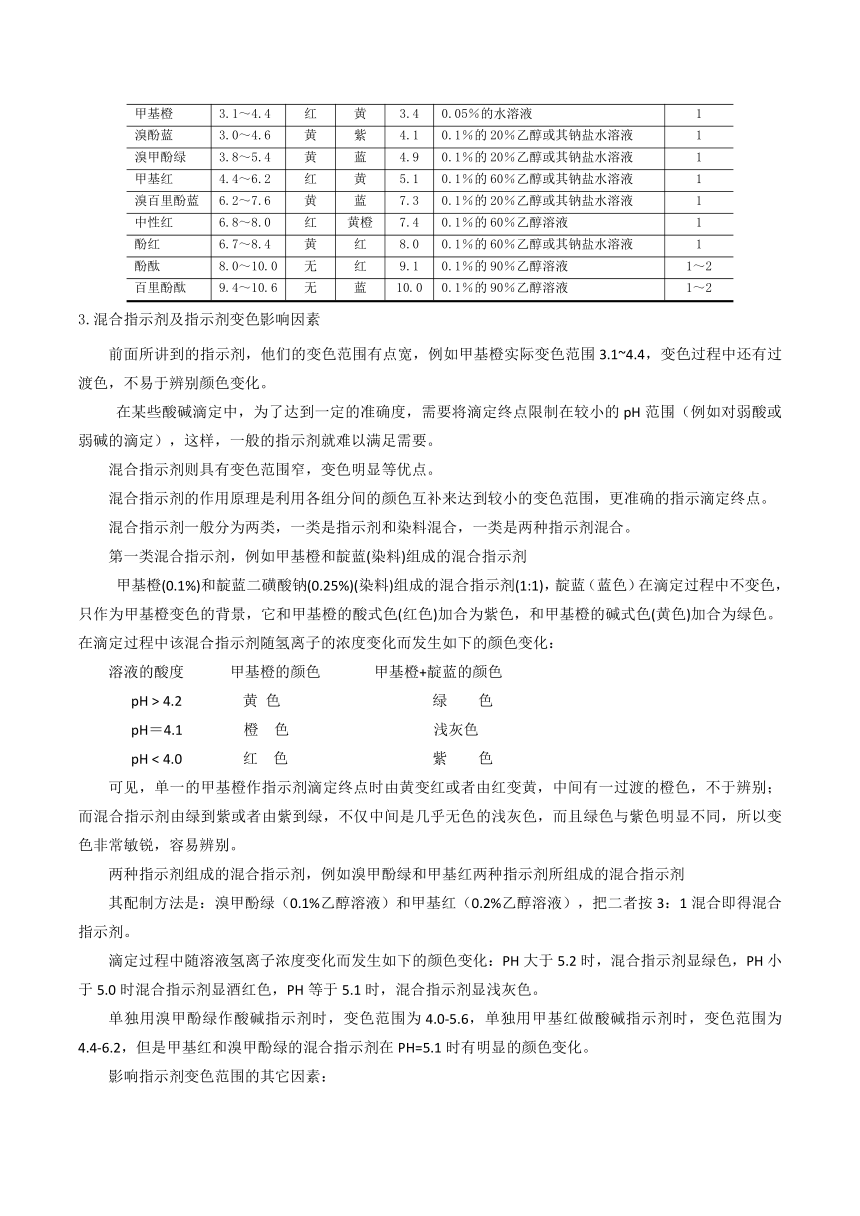 | 甲基橙 | 3.1～4.4 | 红 | 黄 | 3.4 | 0.05%的水溶液 | 1 |
|---|---|---|---|---|---|---|
| 溴酚蓝 | 3.0～4.6 | 黄 | 紫 | 4.1 | 0.1%的20%乙醇或其钠盐水溶液 | 1 |
| 溴甲酚绿 | 3.8～5.4 | 黄 | 蓝 | 4.9 | 0.1%的20%乙醇或其钠盐水溶液 | 1 |
| 甲基红 | 4.4～6.2 | 红 | 黄 | 5.1 | 0.1%的60%乙醇或其钠盐水溶液 | 1 |
| 溴百里酚蓝 | 6.2～7.6 | 黄 | 蓝 | 7.3 | 0.1%的20%乙醇或其钠盐水溶液 | 1 |
| 中性红 | 6.8～8.0 | 红 | 黄橙 | 7.4 | 0.1%的60%乙醇溶液 | 1 |
| 酚红 | 6.7～8.4 | 黄 | 红 | 8.0 | 0.1%的60%乙醇或其钠盐水溶液 | 1 |
| 酚酞 | 8.0～10.0 | 无 | 红 | 9.1 | 0.1%的90%乙醇溶液 | 1～2 |
| 百里酚酞 | 9.4～10.6 | 无 | 蓝 | 10.0 | 0.1%的90%乙醇溶液 | 1～2 |

3.混合指示剂及指示剂变色影响因素

前面所讲到的指示剂，他们的变色范围有点宽，例如甲基橙实际变色范围 3.1~4.4，变色过程中还有过渡色，不易于辨别颜色变化。

在某些酸碱滴定中，为了达到一定的准确度，需要将滴定终点限制在较小的 pH 范围（例如对弱酸或弱碱的滴定），这样，一般的指示剂就难以满足需要。

混合指示剂则具有变色范围窄，变色明显等优点。

混合指示剂的作用原理是利用各组分间的颜色互补来达到较小的变色范围，更准确的指示滴定终点。

混合指示剂一般分为两类，一类是指示剂和染料混合，一类是两种指示剂混合。

第一类混合指示剂，例如甲基橙和靛蓝(染料)组成的混合指示剂

甲基橙(0.1%)和靛蓝二磺酸钠(0.25%)(染料)组成的混合指示剂(1:1)，靛蓝（蓝色）在滴定过程中不变色，只作为甲基橙变色的背景，它和甲基橙的酸式色(红色)加合为紫色，和甲基橙的碱式色(黄色)加合为绿色。在滴定过程中该混合指示剂随氢离子的浓度变化而发生如下的颜色变化：

溶液的酸度　甲基橙的颜色　甲基橙+靛蓝的颜色
pH > 4.2　黄 色　绿　色
pH＝4.1　橙　色　浅灰色
pH < 4.0　红　色　紫　色

可见，单一的甲基橙作指示剂滴定终点时由黄变红或者由红变黄，中间有一过渡的橙色，不于辨别；而混合指示剂由绿到紫或者由紫到绿，不仅中间是几乎无色的浅灰色，而且绿色与紫色明显不同，所以变色非常敏锐，容易辨别。

两种指示剂组成的混合指示剂，例如溴甲酚绿和甲基红两种指示剂所组成的混合指示剂

其配制方法是：溴甲酚绿（0.1%乙醇溶液）和甲基红（0.2%乙醇溶液），把二者按 3：1 混合即得混合指示剂。

滴定过程中随溶液氢离子浓度变化而发生如下的颜色变化：PH 大于 5.2 时，混合指示剂显绿色，PH 小于 5.0 时混合指示剂显酒红色，PH 等于 5.1 时，混合指示剂显浅灰色。

单独用溴甲酚绿作酸碱指示剂时，变色范围为 4.0-5.6，单独用甲基红做酸碱指示剂时，变色范围为 4.4-6.2，但是甲基红和溴甲酚绿的混合指示剂在 PH=5.1 时有明显的颜色变化。

影响指示剂变色范围的其它因素：